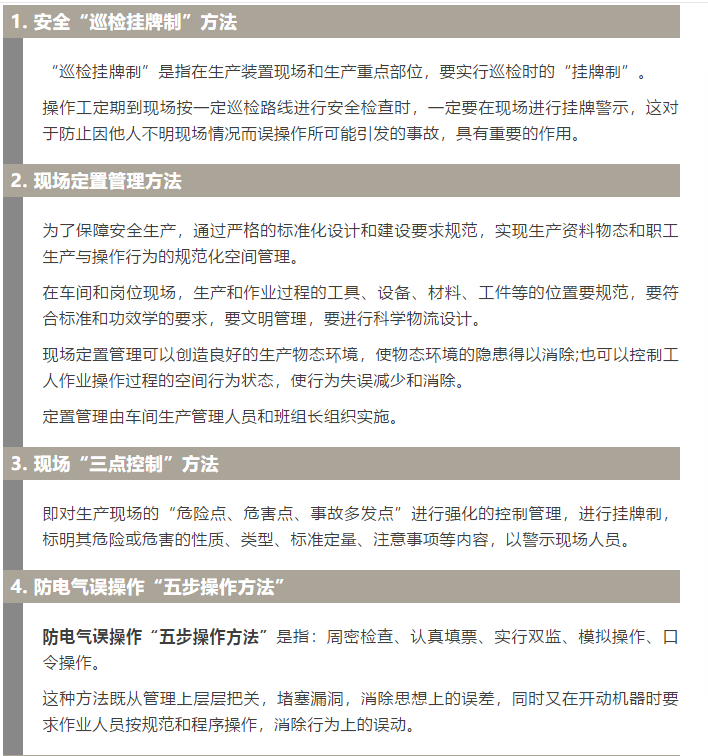 1. 安全“巡检挂牌制”方法

“巡检挂牌制”是指在生产装置现场和生产重点部位，要实行巡检时的“挂牌制”。

操作工定期到现场按一定巡检路线进行安全检查时，一定要在现场进行挂牌警示，这对于防止因他人不明现场情况而误操作所可能引发的事故，具有重要的作用。

2. 现场定置管理方法

为了保障安全生产，通过严格的标准化设计和建设要求规范，实现生产资料物态和职工生产与操作行为的规范化空间管理。

在车间和岗位现场，生产和作业过程的工具、设备、材料、工件等的位置要规范，要符合标准和功效学的要求，要文明管理，要进行科学物流设计。

现场定置管理可以创造良好的生产物态环境，使物态环境的隐患得以消除;也可以控制工人作业操作过程的空间行为状态，使行为失误减少和消除。

定置管理由车间生产管理人员和班组长组织实施。

3. 现场“三点控制”方法

即对生产现场的“危险点、危害点、事故多发点”进行强化的控制管理，进行挂牌制，标明其危险或危害的性质、类型、标准定量、注意事项等内容，以警示现场人员。

4. 防电气误操作“五步操作方法”

防电气误操作“五步操作方法”是指：周密检查、认真填票、实行双监、模拟操作、口令操作。

这种方法既从管理上层层把关，堵塞漏洞，消除思想上的误差，同时又在开动机器时要求作业人员按规范和程序操作，消除行为上的误动。